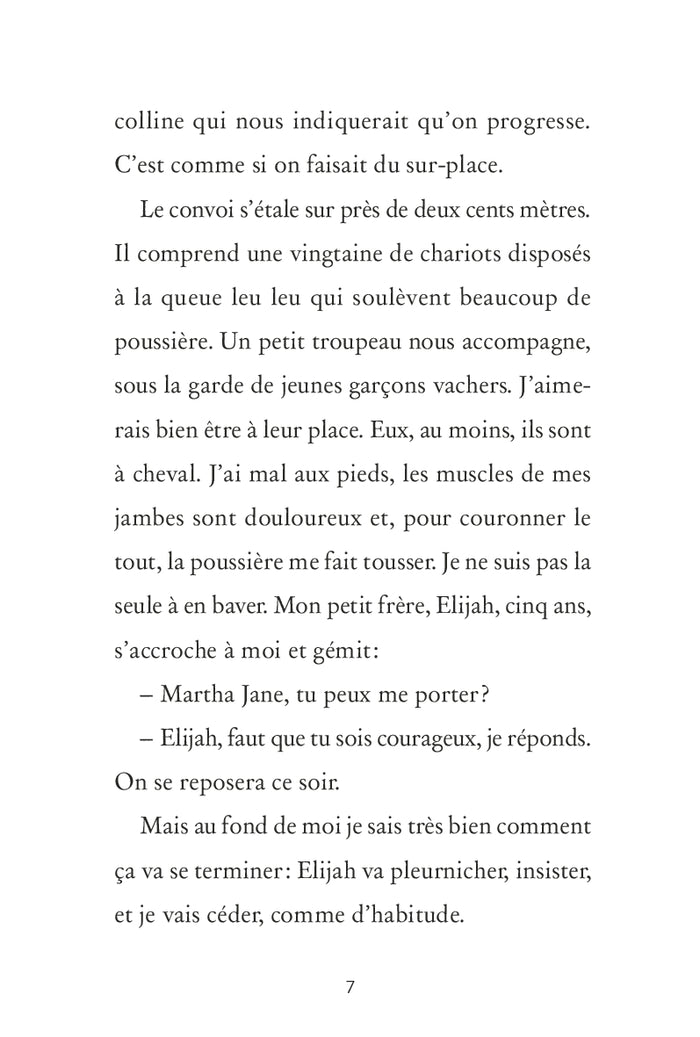 colline qui nous indiquerait qu'on progresse. C'est comme si on faisait du sur-place.

Le convoi s'étale sur près de deux cents mètres. Il comprend une vingtaine de chariots disposés à la queue leu leu qui soulèvent beaucoup de poussière. Un petit troupeau nous accompagne, sous la garde de jeunes garçons vachers. J'aimerais bien être à leur place. Eux, au moins, ils sont à cheval. J'ai mal aux pieds, les muscles de mes jambes sont douloureux et, pour couronner le tout, la poussière me fait tousser. Je ne suis pas la seule à en baver. Mon petit frère, Elijah, cinq ans, s'accroche à moi et gémit:

– Martha Jane, tu peux me porter?

– Elijah, faut que tu sois courageux, je réponds. On se reposera ce soir.

Mais au fond de moi je sais très bien comment ça va se terminer: Elijah va pleurnicher, insister, et je vais céder, comme d'habitude.

7